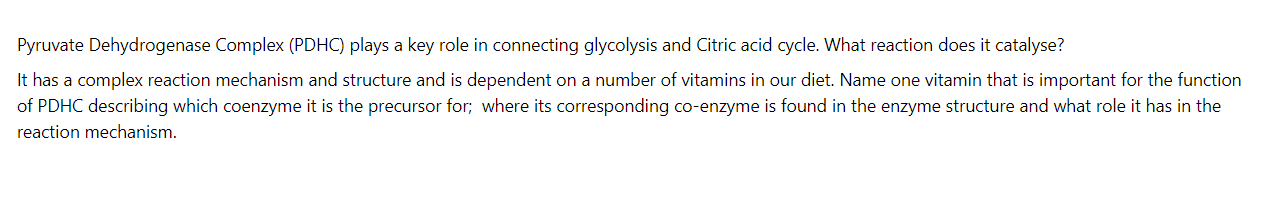 Pyruvate Dehydrogenase Complex (PDHC) plays a key role in connecting glycolysis and Citric acid cycle. What reaction does it catalyse?

It has a complex reaction mechanism and structure and is dependent on a number of vitamins in our diet. Name one vitamin that is important for the function of PDHC describing which coenzyme it is the precursor for; where its corresponding co-enzyme is found in the enzyme structure and what role it has in the reaction mechanism.